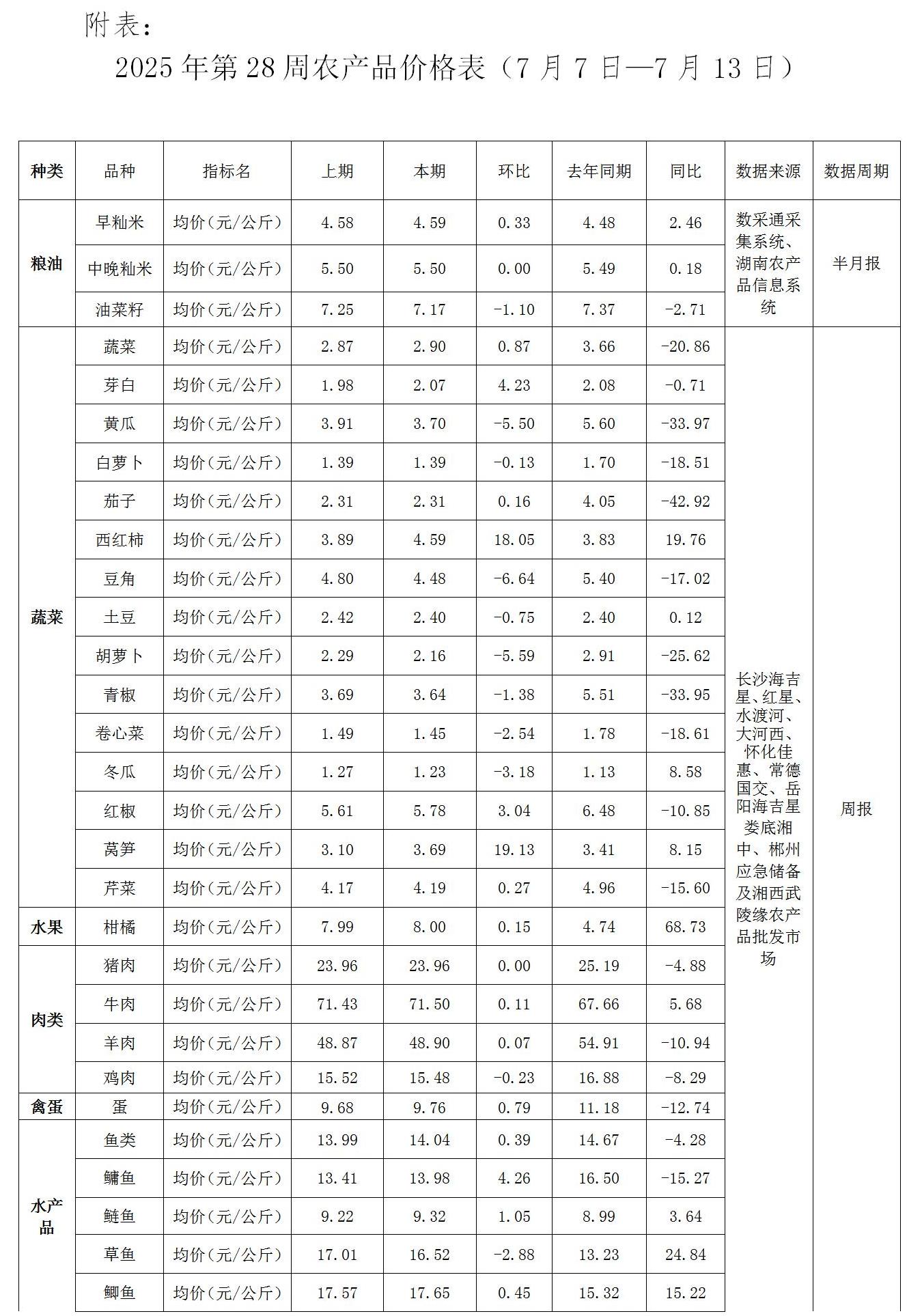 附表：

2025 年第 28 周农产品价格表（7 月 7 日—7 月 13 日）

| 种类 | 品种 | 指标名 | 上期 | 本期 | 环比 | 去年同期 | 同比 | 数据来源 | 数据周期 |
|---|---|---|---|---|---|---|---|---|---|
| 粮油 | 早籼米 | 均价（元/公斤） | 4.58 | 4.59 | 0.33 | 4.48 | 2.46 | 数采通采集系统、湖南农产品信息系统 | 半月报 |
| | 中晚籼米 | 均价（元/公斤） | 5.50 | 5.50 | 0.00 | 5.49 | 0.18 | | |
| | 油菜籽 | 均价（元/公斤） | 7.25 | 7.17 | -1.10 | 7.37 | -2.71 | | |
| 蔬菜 | 蔬菜 | 均价（元/公斤） | 2.87 | 2.90 | 0.87 | 3.66 | -20.86 | 长沙海吉星、红星、水渡河、大河西、怀化佳惠、常德国交、岳阳海吉星娄底湘中、郴州应急储备及湘西武陵缘农产品批发市场 | 周报 |
| | 芽白 | 均价（元/公斤） | 1.98 | 2.07 | 4.23 | 2.08 | -0.71 | | |
| | 黄瓜 | 均价（元/公斤） | 3.91 | 3.70 | -5.50 | 5.60 | -33.97 | | |
| | 白萝卜 | 均价（元/公斤） | 1.39 | 1.39 | -0.13 | 1.70 | -18.51 | | |
| | 茄子 | 均价（元/公斤） | 2.31 | 2.31 | 0.16 | 4.05 | -42.92 | | |
| | 西红柿 | 均价（元/公斤） | 3.89 | 4.59 | 18.05 | 3.83 | 19.76 | | |
| | 豆角 | 均价（元/公斤） | 4.80 | 4.48 | -6.64 | 5.40 | -17.02 | | |
| | 土豆 | 均价（元/公斤） | 2.42 | 2.40 | -0.75 | 2.40 | 0.12 | | |
| | 胡萝卜 | 均价（元/公斤） | 2.29 | 2.16 | -5.59 | 2.91 | -25.62 | | |
| | 青椒 | 均价（元/公斤） | 3.69 | 3.64 | -1.38 | 5.51 | -33.95 | | |
| | 卷心菜 | 均价（元/公斤） | 1.49 | 1.45 | -2.54 | 1.78 | -18.61 | | |
| | 冬瓜 | 均价（元/公斤） | 1.27 | 1.23 | -3.18 | 1.13 | 8.58 | | |
| | 红椒 | 均价（元/公斤） | 5.61 | 5.78 | 3.04 | 6.48 | -10.85 | | |
| | 莴笋 | 均价（元/公斤） | 3.10 | 3.69 | 19.13 | 3.41 | 8.15 | | |
| | 芹菜 | 均价（元/公斤） | 4.17 | 4.19 | 0.27 | 4.96 | -15.60 | | |
| 水果 | 柑橘 | 均价（元/公斤） | 7.99 | 8.00 | 0.15 | 4.74 | 68.73 | | |
| 肉类 | 猪肉 | 均价（元/公斤） | 23.96 | 23.96 | 0.00 | 25.19 | -4.88 | | |
| | 牛肉 | 均价（元/公斤） | 71.43 | 71.50 | 0.11 | 67.66 | 5.68 | | |
| | 羊肉 | 均价（元/公斤） | 48.87 | 48.90 | 0.07 | 54.91 | -10.94 | | |
| | 鸡肉 | 均价（元/公斤） | 15.52 | 15.48 | -0.23 | 16.88 | -8.29 | | |
| 禽蛋 | 蛋 | 均价（元/公斤） | 9.68 | 9.76 | 0.79 | 11.18 | -12.74 | | |
| 水产品 | 鱼类 | 均价（元/公斤） | 13.99 | 14.04 | 0.39 | 14.67 | -4.28 | | |
| | 鳙鱼 | 均价（元/公斤） | 13.41 | 13.98 | 4.26 | 16.50 | -15.27 | | |
| | 鲢鱼 | 均价（元/公斤） | 9.22 | 9.32 | 1.05 | 8.99 | 3.64 | | |
| | 草鱼 | 均价（元/公斤） | 17.01 | 16.52 | -2.88 | 13.23 | 24.84 | | |
| | 鲫鱼 | 均价（元/公斤） | 17.57 | 17.65 | 0.45 | 15.32 | 15.22 | | |